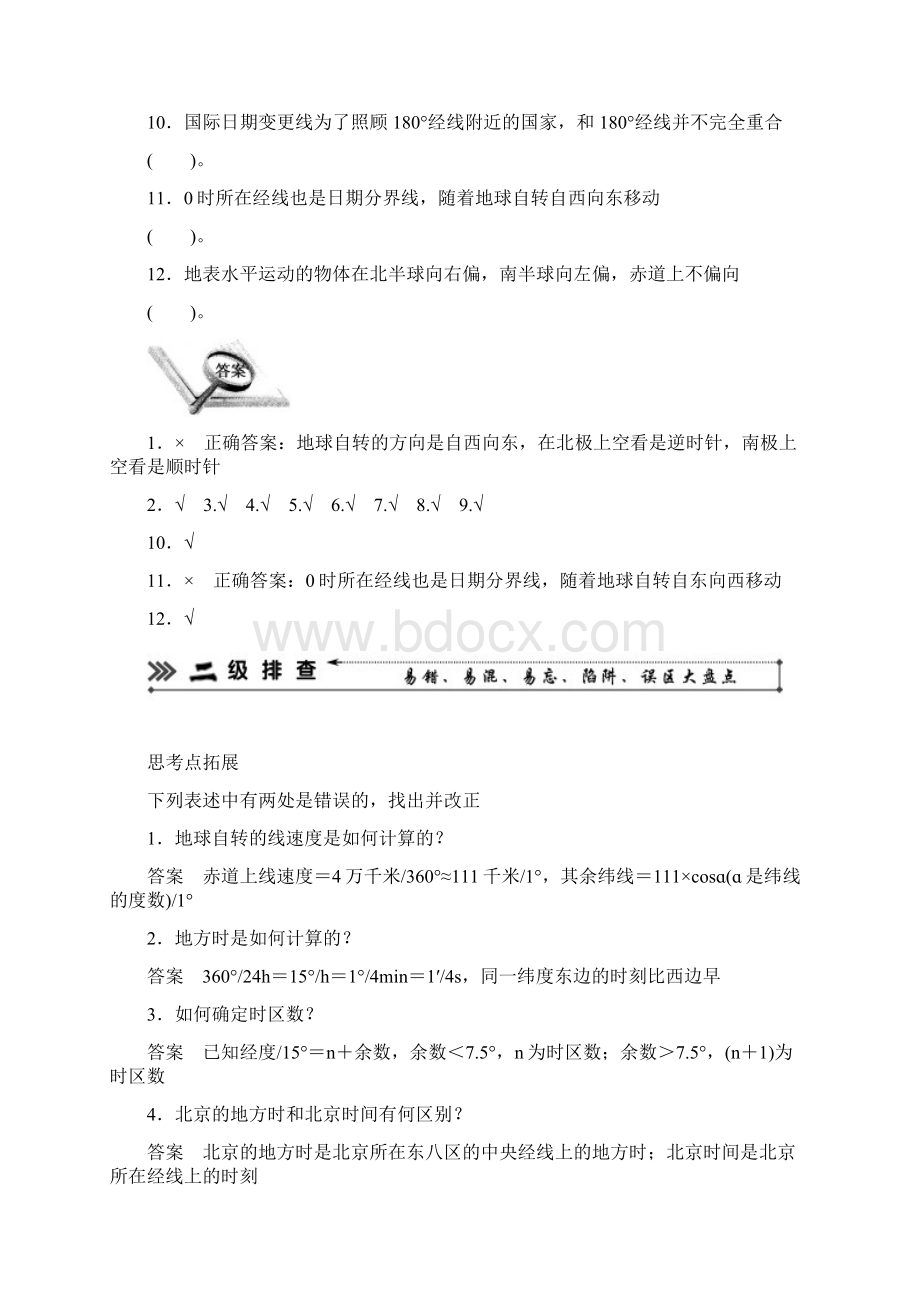 10．国际日期变更线为了照顾 180°经线附近的国家，和 180°经线并不完全重合

(　　)。

11．0 时所在经线也是日期分界线，随着地球自转自西向东移动

(　　)。

12．地表水平运动的物体在北半球向右偏，南半球向左偏，赤道上不偏向

(　　)。

答案

1．×　正确答案：地球自转的方向是自西向东，在北极上空看是逆时针，南极上空看是顺时针

2．√　3.√　4.√　5.√　6.√　7.√　8.√　9.√

10．√

11．×　正确答案：0 时所在经线也是日期分界线，随着地球自转自东向西移动

12．√

www.bdocx.com

二级排查　易错、易混、易忘、陷阱、误区大盘点

思考点拓展

下列表述中有两处是错误的，找出并改正

1．地球自转的线速度是如何计算的？

答案　赤道上线速度＝4 万千米/360°≈111 千米/1°，其余纬线＝111×cosα(α 是纬线的度数)/1°

2．地方时是如何计算的？

答案　360°/24h＝15°/h＝1°/4min＝1′/4s，同一纬度东边的时刻比西边早

3．如何确定时区数？

答案　已知经度/15°＝n＋余数，余数＜7.5°，n 为时区数；余数＞7.5°，(n＋1)为时区数

4．北京的地方时和北京时间有何区别？

答案　北京的地方时是北京所在东八区的中央经线上的地方时；北京时间是北京所在经线上的时刻